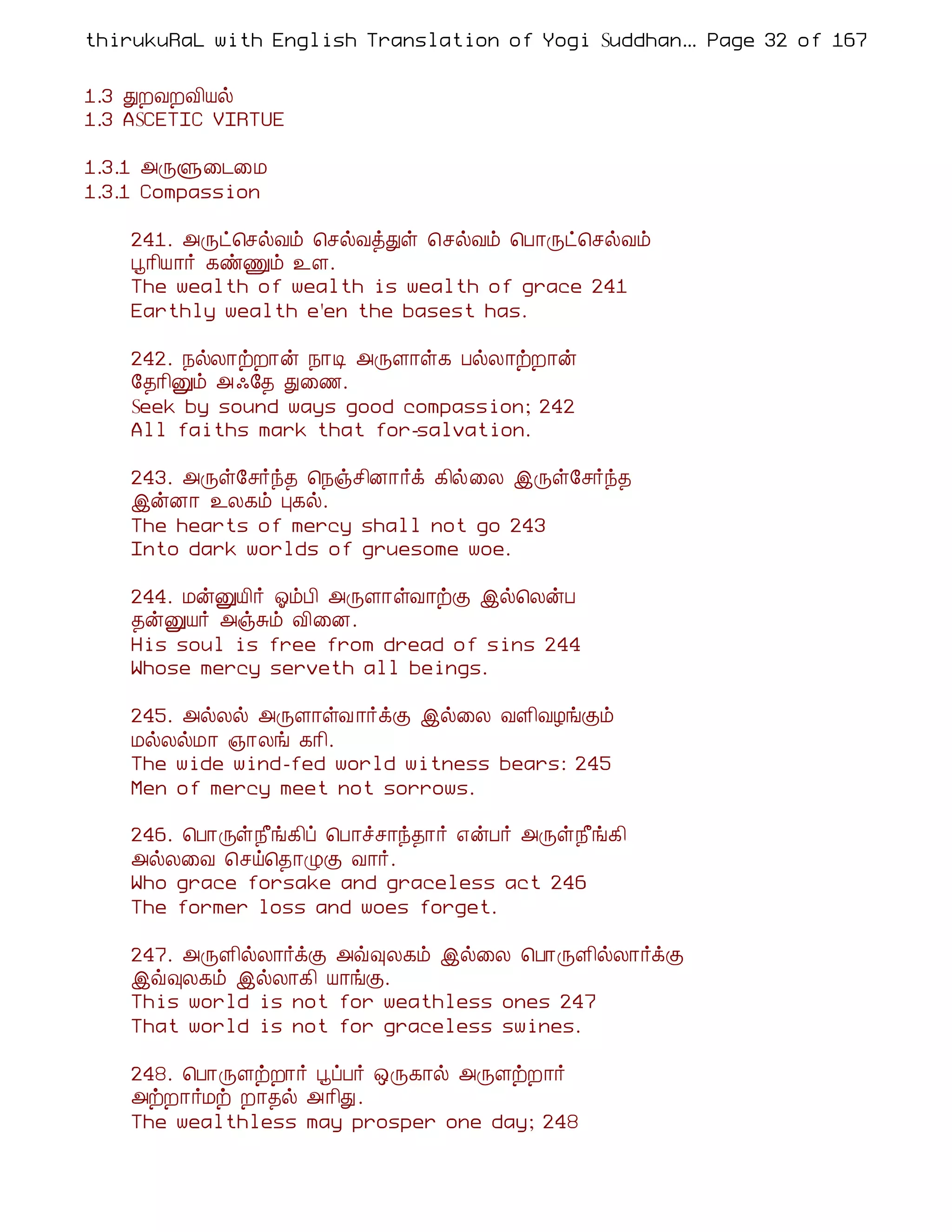 thirukuRaL with English Translation of Yogi Suddhan... Page 32 of 167

1.3 துறவறவியல்
1.3 ASCETIC VIRTUE

1.3.1 அருளுடைமை
1.3.1 Compassion

241. அருட்செல்வம் செல்வத்துள் செல்வம் பொருட்செல்வம்
பூரியார் கண்ணும் உள.
The wealth of wealth is wealth of grace 241
Earthly wealth e'en the basest has.

242. நல்லாற்றான் நாடி அருளாள்க பல்லாற்றான்
தேரினும் அஃதே துணை.
Seek by sound ways good compassion; 242
All faiths mark that for-salvation.

243. அருள்சேர்ந்த நெஞ்சினார்க் கில்லை இருள்சேர்ந்த
இன்னா உலகம் புகல்.
The hearts of mercy shall not go 243
Into dark worlds of gruesome woe.

244. மன்னுயிர் ஓம்பி அருளாள்வாற்கு இல்லென்ப
தன்னுயர் அஞ்சும் வினை.
His soul is free from dread of sins 244
Whose mercy serveth all beings.

245. அல்லல் அருளாள்வார்க்கு இல்லை வளிவழங்கும்
மல்லல்மா ஞாலங் கரி.
The wide wind-fed world witness bears: 245
Men of mercy meet not sorrows.

246. பொருள்நீங்கிப் பொச்சாந்தார் என்பர் அருள்நீங்கி
அல்லவை செய்தொழுகு வார்.
Who grace forsake and graceless act 246
The former loss and woes forget.

247. அருளில்லார்க்கு அவ்வுலகம் இல்லை பொருளில்லார்க்கு
இவ்வுலகம் இல்லாகி யாங்கு.
This world is not for weathless ones 247
That world is not for graceless swines.

248. பொருளற்றார் பூப்பர் ஒருகால் அருளற்றார்
அற்றார்மற் றாதல் அரிது.
The wealthless may prosper one day; 248